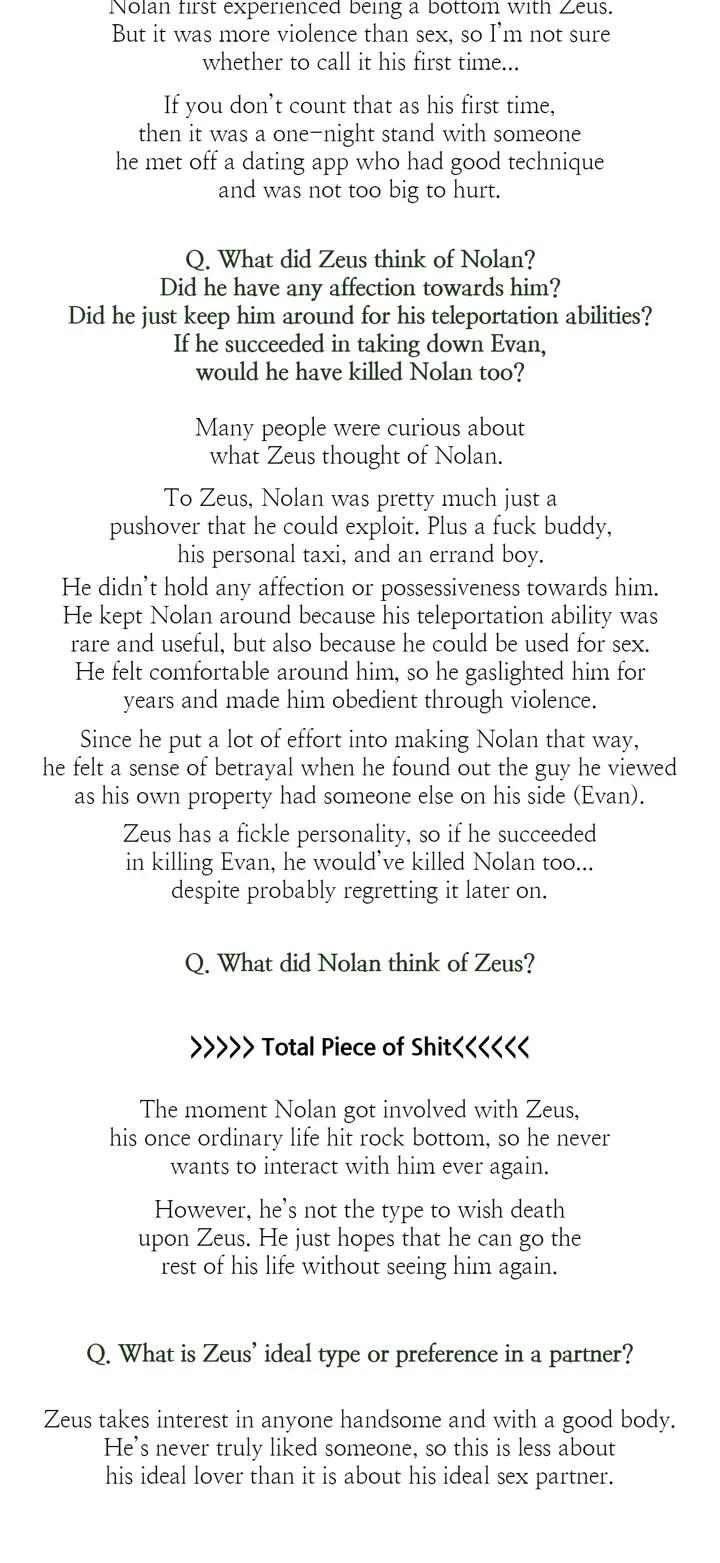 Nolan first experienced being a bottom with Zeus. But it was more violence than sex, so I'm not sure whether to call it his first time...

If you don't count that as his first time, then it was a one-night stand with someone he met off a dating app who had good technique and was not too big to hurt.

Q. What did Zeus think of Nolan? Did he have any affection towards him? Did he just keep him around for his teleportation abilities? If he succeeded in taking down Evan, would he have killed Nolan too?

Many people were curious about what Zeus thought of Nolan.

To Zeus, Nolan was pretty much just a pushover that he could exploit. Plus a fuck buddy, his personal taxi, and an errand boy.

He didn't hold any affection or possessiveness towards him. He kept Nolan around because his teleportation ability was rare and useful, but also because he could be used for sex. He felt comfortable around him, so he gaslighted him for years and made him obedient through violence.

Since he put a lot of effort into making Nolan that way, he felt a sense of betrayal when he found out the guy he viewed as his own property had someone else on his side (Evan).

Zeus has a fickle personality, so if he succeeded in killing Evan, he would've killed Nolan too... despite probably regretting it later on.

Q. What did Nolan think of Zeus?

>>>>> Total Piece of Shit<<<<<<

The moment Nolan got involved with Zeus, his once ordinary life hit rock bottom, so he never wants to interact with him ever again.

However, he's not the type to wish death upon Zeus. He just hopes that he can go the rest of his life without seeing him again.

Q. What is Zeus' ideal type or preference in a partner?

Zeus takes interest in anyone handsome and with a good body. He's never truly liked someone, so this is less about his ideal lover than it is about his ideal sex partner.